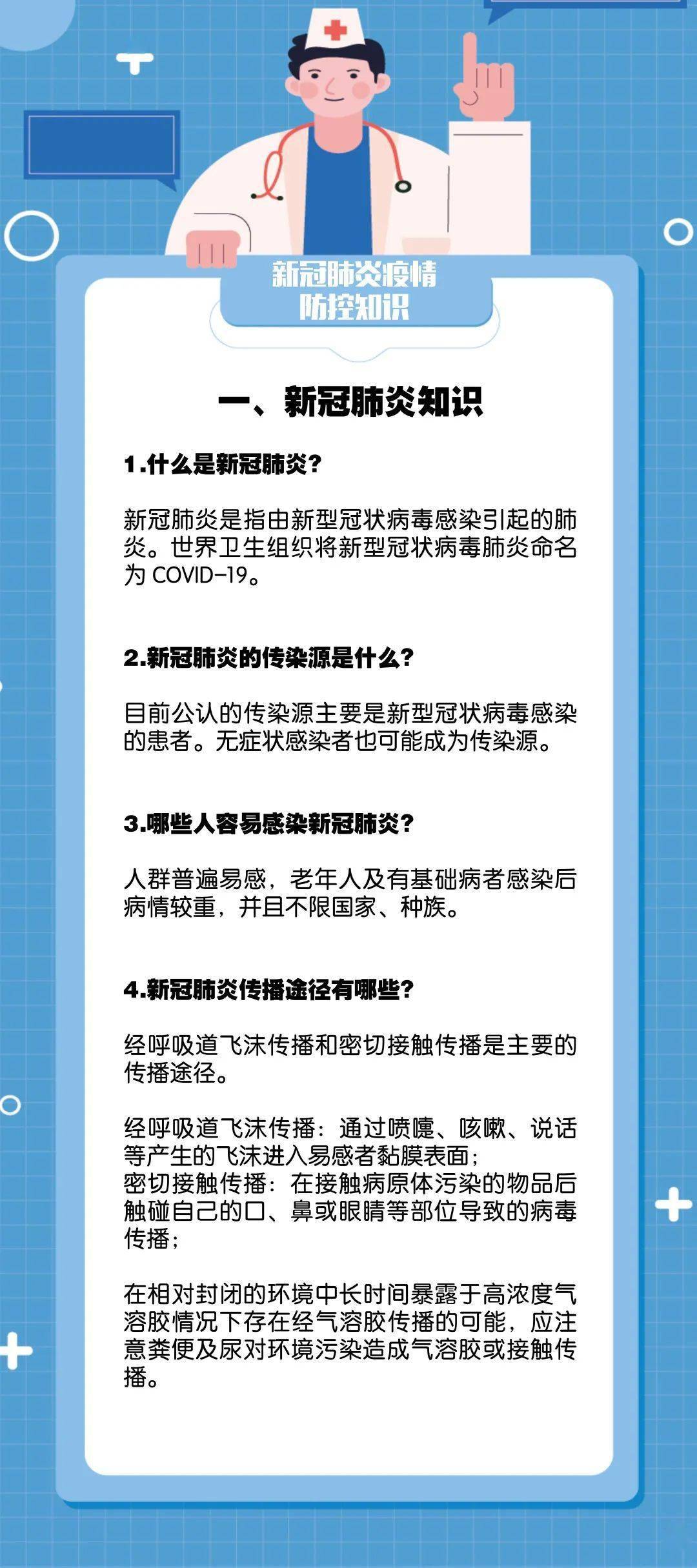 新冠肺炎疫情
防控知识

一、新冠肺炎知识

1.什么是新冠肺炎?

新冠肺炎是指由新型冠状病毒感染引起的肺炎。世界卫生组织将新型冠状病毒肺炎命名为 COVID-19。

2.新冠肺炎的传染源是什么?

目前公认的传染源主要是新型冠状病毒感染的患者。无症状感染者也可能成为传染源。

3.哪些人容易感染新冠肺炎?

人群普遍易感，老年人及有基础病者感染后病情较重，并且不限国家、种族。

4.新冠肺炎传播途径有哪些?

经呼吸道飞沫传播和密切接触传播是主要的传播途径。

经呼吸道飞沫传播：通过喷嚏、咳嗽、说话等产生的飞沫进入易感者黏膜表面；
密切接触传播：在接触病原体污染的物品后触碰自己的口、鼻或眼睛等部位导致的病毒传播；

在相对封闭的环境中长时间暴露于高浓度气溶胶情况下存在经气溶胶传播的可能，应注意粪便及尿对环境污染造成气溶胶或接触传播。